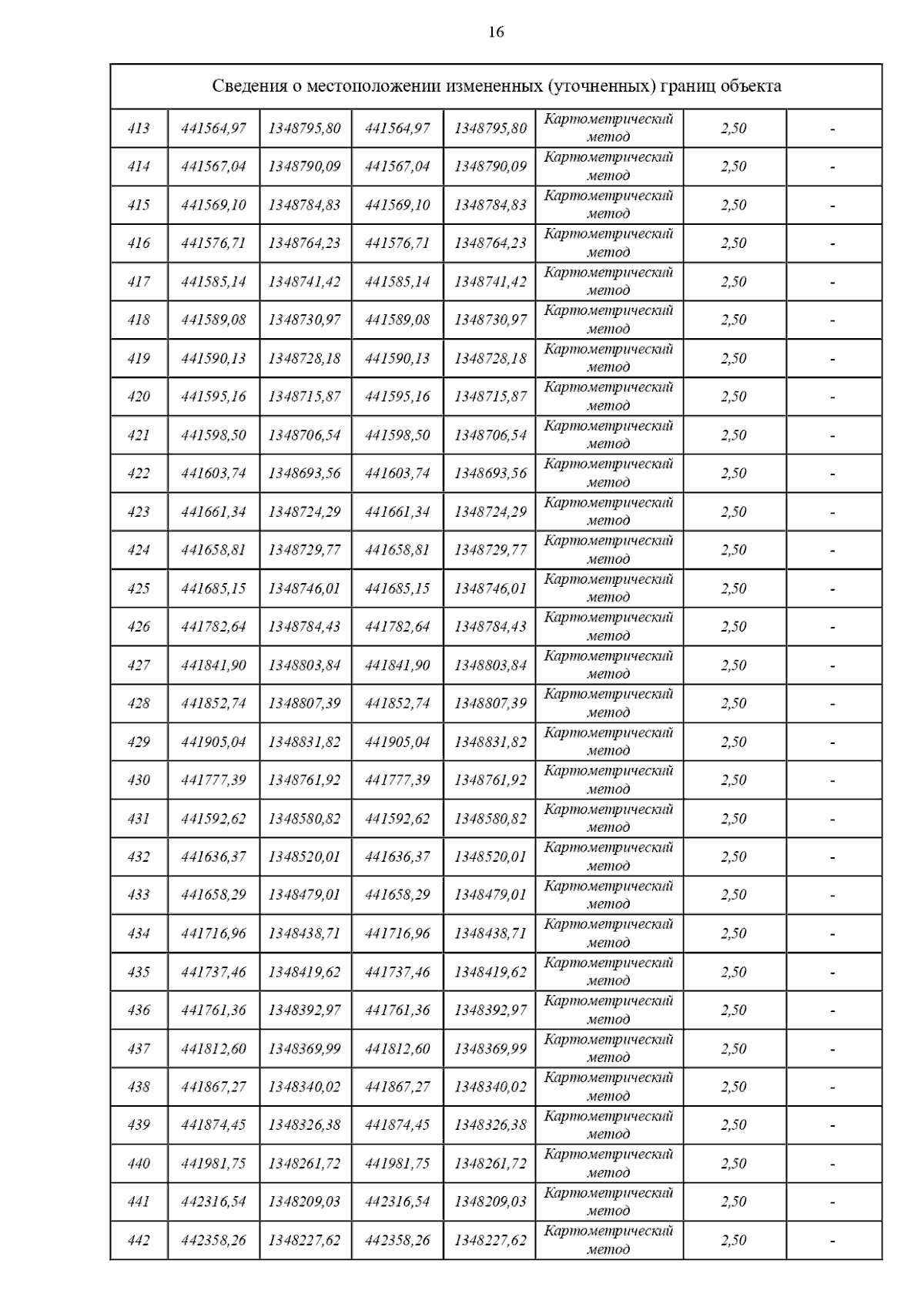 16

| Сведения о местоположении измененных (уточненных) границ объекта | | | | | | | |
|---|---|---|---|---|---|---|---|
| 413 | 441564,97 | 1348795,80 | 441564,97 | 1348795,80 | Картометрический метод | 2,50 | - |
| 414 | 441567,04 | 1348790,09 | 441567,04 | 1348790,09 | Картометрический метод | 2,50 | - |
| 415 | 441569,10 | 1348784,83 | 441569,10 | 1348784,83 | Картометрический метод | 2,50 | - |
| 416 | 441576,71 | 1348764,23 | 441576,71 | 1348764,23 | Картометрический метод | 2,50 | - |
| 417 | 441585,14 | 1348741,42 | 441585,14 | 1348741,42 | Картометрический метод | 2,50 | - |
| 418 | 441589,08 | 1348730,97 | 441589,08 | 1348730,97 | Картометрический метод | 2,50 | - |
| 419 | 441590,13 | 1348728,18 | 441590,13 | 1348728,18 | Картометрический метод | 2,50 | - |
| 420 | 441595,16 | 1348715,87 | 441595,16 | 1348715,87 | Картометрический метод | 2,50 | - |
| 421 | 441598,50 | 1348706,54 | 441598,50 | 1348706,54 | Картометрический метод | 2,50 | - |
| 422 | 441603,74 | 1348693,56 | 441603,74 | 1348693,56 | Картометрический метод | 2,50 | - |
| 423 | 441661,34 | 1348724,29 | 441661,34 | 1348724,29 | Картометрический метод | 2,50 | - |
| 424 | 441658,81 | 1348729,77 | 441658,81 | 1348729,77 | Картометрический метод | 2,50 | - |
| 425 | 441685,15 | 1348746,01 | 441685,15 | 1348746,01 | Картометрический метод | 2,50 | - |
| 426 | 441782,64 | 1348784,43 | 441782,64 | 1348784,43 | Картометрический метод | 2,50 | - |
| 427 | 441841,90 | 1348803,84 | 441841,90 | 1348803,84 | Картометрический метод | 2,50 | - |
| 428 | 441852,74 | 1348807,39 | 441852,74 | 1348807,39 | Картометрический метод | 2,50 | - |
| 429 | 441905,04 | 1348831,82 | 441905,04 | 1348831,82 | Картометрический метод | 2,50 | - |
| 430 | 441777,39 | 1348761,92 | 441777,39 | 1348761,92 | Картометрический метод | 2,50 | - |
| 431 | 441592,62 | 1348580,82 | 441592,62 | 1348580,82 | Картометрический метод | 2,50 | - |
| 432 | 441636,37 | 1348520,01 | 441636,37 | 1348520,01 | Картометрический метод | 2,50 | - |
| 433 | 441658,29 | 1348479,01 | 441658,29 | 1348479,01 | Картометрический метод | 2,50 | - |
| 434 | 441716,96 | 1348438,71 | 441716,96 | 1348438,71 | Картометрический метод | 2,50 | - |
| 435 | 441737,46 | 1348419,62 | 441737,46 | 1348419,62 | Картометрический метод | 2,50 | - |
| 436 | 441761,36 | 1348392,97 | 441761,36 | 1348392,97 | Картометрический метод | 2,50 | - |
| 437 | 441812,60 | 1348369,99 | 441812,60 | 1348369,99 | Картометрический метод | 2,50 | - |
| 438 | 441867,27 | 1348340,02 | 441867,27 | 1348340,02 | Картометрический метод | 2,50 | - |
| 439 | 441874,45 | 1348326,38 | 441874,45 | 1348326,38 | Картометрический метод | 2,50 | - |
| 440 | 441981,75 | 1348261,72 | 441981,75 | 1348261,72 | Картометрический метод | 2,50 | - |
| 441 | 442316,54 | 1348209,03 | 442316,54 | 1348209,03 | Картометрический метод | 2,50 | - |
| 442 | 442358,26 | 1348227,62 | 442358,26 | 1348227,62 | Картометрический метод | 2,50 | - |